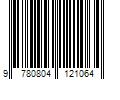 9 780804 121064